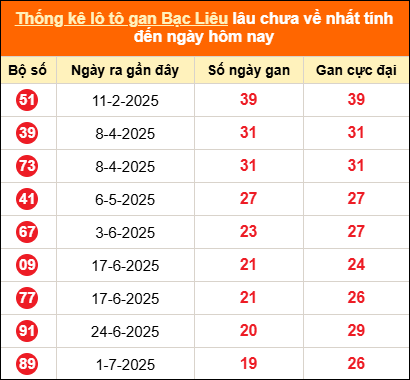 Thống kê lô tô gan Bạc Liêu lâu chưa về nhất tính đến ngày hôm nay

| Bộ số | Ngày ra gần đây | Số ngày gan | Gan cực đại |
|---|---|---|---|
| 51 | 11-2-2025 | 39 | 39 |
| 39 | 8-4-2025 | 31 | 31 |
| 73 | 8-4-2025 | 31 | 31 |
| 41 | 6-5-2025 | 27 | 27 |
| 67 | 3-6-2025 | 23 | 27 |
| 09 | 17-6-2025 | 21 | 24 |
| 77 | 17-6-2025 | 21 | 26 |
| 91 | 24-6-2025 | 20 | 29 |
| 89 | 1-7-2025 | 19 | 26 |